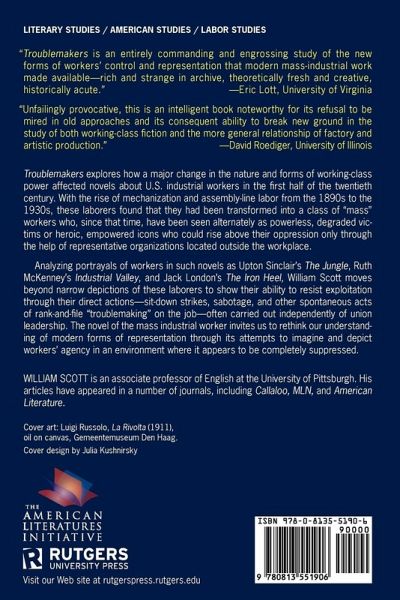 LITERARY STUDIES / AMERICAN STUDIES / LABOR STUDIES

"Troublemakers is an entirely commanding and engrossing study of the new forms of workers' control and representation that modern mass-industrial work made available—rich and strange in archive, theoretically fresh and creative, historically acute." —Eric Lott, University of Virginia

"Unfailingly provocative, this is an intelligent book noteworthy for its refusal to be mired in old approaches and its consequent ability to break new ground in the study of both working-class fiction and the more general relationship of factory and artistic production." —David Roediger, University of Illinois

Troublemakers explores how a major change in the nature and forms of working-class power affected novels about U.S. industrial workers in the first half of the twentieth century. With the rise of mechanization and assembly-line labor from the 1890s to the 1930s, these laborers found that they had been transformed into a class of "mass" workers who, since that time, have been seen alternately as powerless, degraded victims or heroic, empowered icons who could rise above their oppression only through the help of representative organizations located outside the workplace.

Analyzing portrayals of workers in such novels as Upton Sinclair's The Jungle, Ruth McKenney's Industrial Valley, and Jack London's The Iron Heel, William Scott moves beyond narrow depictions of these laborers to show their ability to resist exploitation through their direct actions—sit-down strikes, sabotage, and other spontaneous acts of rank-and-file "troublemaking" on the job—often carried out independently of union leadership. The novel of the mass industrial worker invites us to rethink our understanding of modern forms of representation through its attempts to imagine and depict workers' agency in an environment where it appears to be completely suppressed.

WILLIAM SCOTT is an associate professor of English at the University of Pittsburgh. His articles have appeared in a number of journals, including Callaloo, MLN, and American Literature.

Cover art: Luigi Russolo, La Rivolta (1911), oil on canvas, Gemeentemuseum Den Haag.
Cover design by Julia Kushnirsky

THE AMERICAN LITERATURES INITIATIVE

RUTGERS UNIVERSITY PRESS

Visit our Web site at rutgerspress.rutgers.edu

ISBN 978-0-8135-5190-6
90000
9 780813 551906